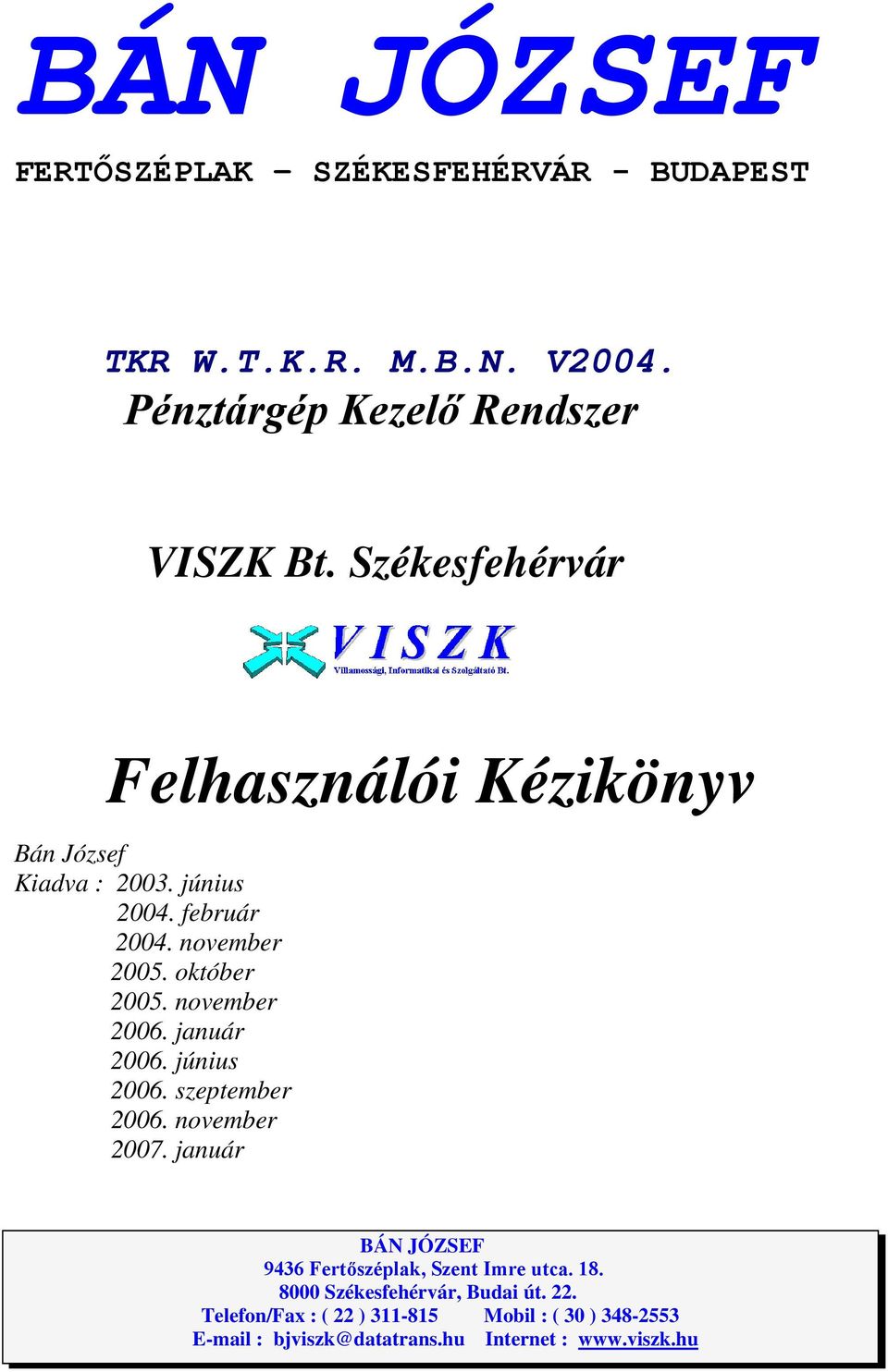 BÁN JÓZSEF

FERTŐSZÉPLAK – SZÉKESFEHÉRVÁR - BUDAPEST

TKR W.T.K.R. M.B.N. V2004.
Pénztárgép Kezelő Rendszer

VISZK Bt. Székesfehérvár

VISZK
Villamossági, Informatikai és Szolgáltató Bt.

Felhasználói Kézikönyv

Bán József
Kiadva : 2003. június
2004. február
2004. november
2005. október
2005. november
2006. január
2006. június
2006. szeptember
2006. november
2007. január

BÁN JÓZSEF
9436 Fertőszéplak, Szent Imre utca. 18.
8000 Székesfehérvár, Budai út. 22.
Telefon/Fax : ( 22 ) 311-815 Mobil : ( 30 ) 348-2553
E-mail : bjviszk@datatrans.hu Internet : www.viszk.hu